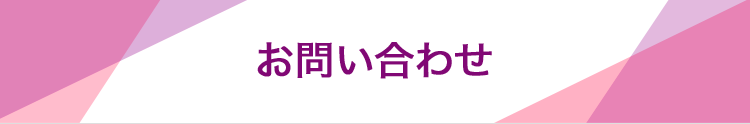 お問い合わせ